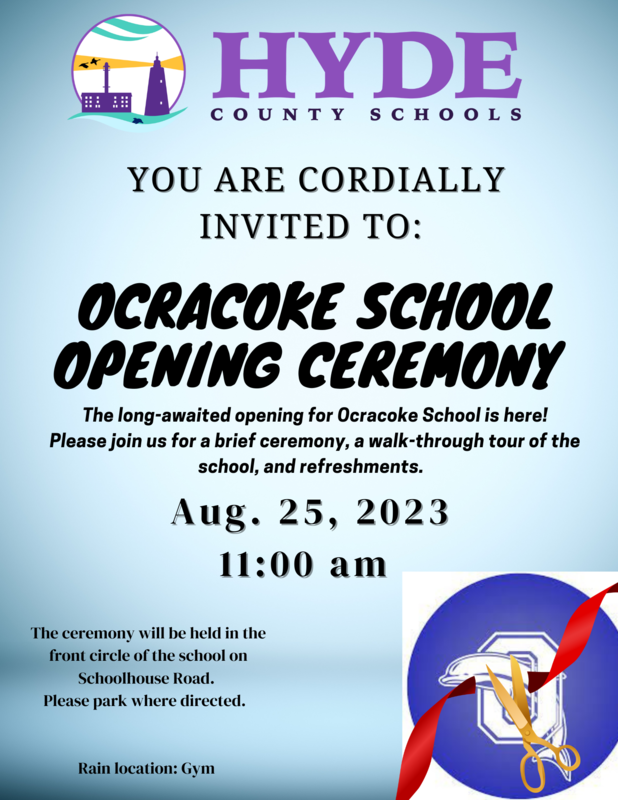 HYDE
COUNTY SCHOOLS

YOU ARE CORDIALLY INVITED TO:

OCRACOKE SCHOOL OPENING CEREMONY

The long-awaited opening for Ocracoke School is here! Please join us for a brief ceremony, a walk-through tour of the school, and refreshments.

Aug. 25, 2023
11:00 am

The ceremony will be held in the front circle of the school on Schoolhouse Road.
Please park where directed.

Rain location: Gym